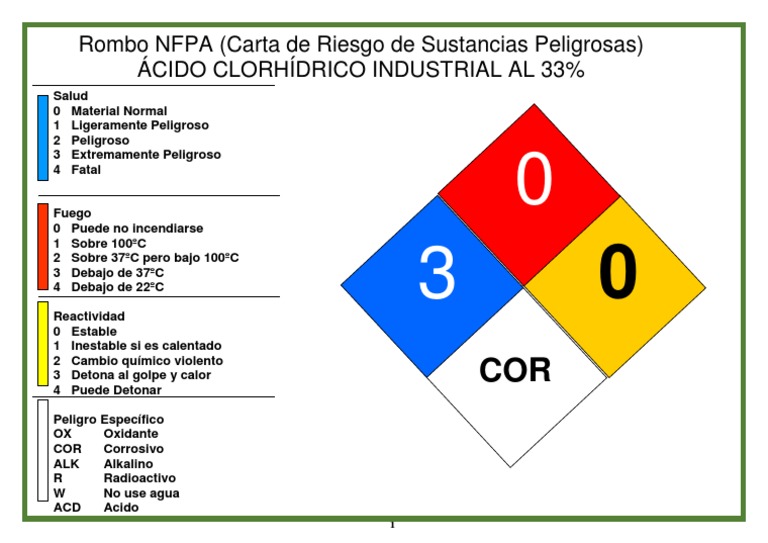 Rombo NFPA (Carta de Riesgo de Sustancias Peligrosas)
ÁCIDO CLORHÍDRICO INDUSTRIAL AL 33%

Salud
0 Material Normal
1 Ligeramente Peligroso
2 Peligroso
3 Extremamente Peligroso
4 Fatal

Fuego
0 Puede no incendiarse
1 Sobre 100ºC
2 Sobre 37ºC pero bajo 100ºC
3 Debajo de 37ºC
4 Debajo de 22ºC

Reactividad
0 Estable
1 Inestable si es calentado
2 Cambio químico violento
3 Detona al golpe y calor
4 Puede Detonar

Peligro Específico
OX Oxidante
COR Corrosivo
ALK Alkalino
R Radioactivo
W No use agua
ACD Acido

0
3
0
COR

1